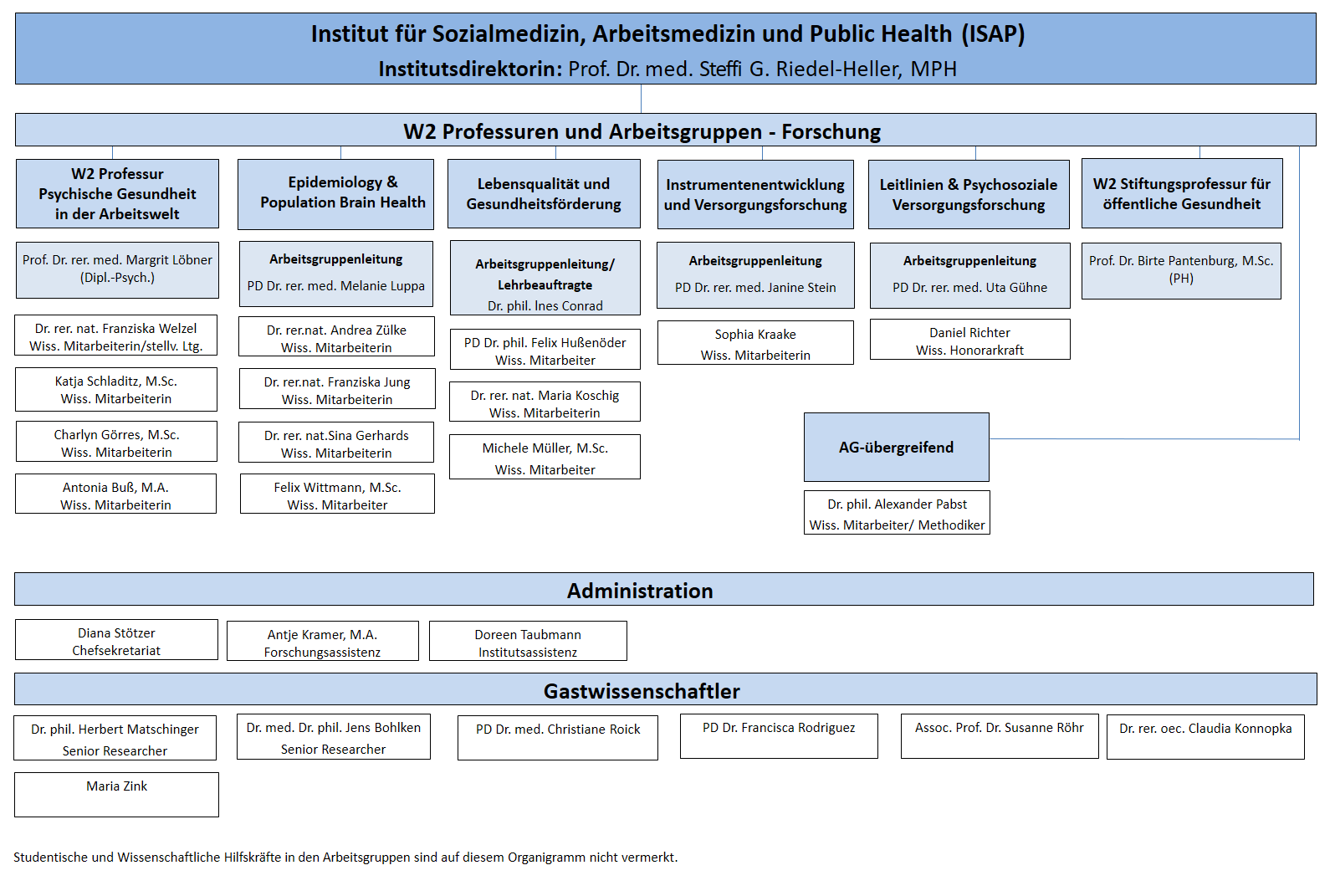 Institut für Sozialmedizin, Arbeitsmedizin und Public Health (ISAP)
Institutsdirektorin: Prof. Dr. med. Steffi G. Riedel-Heller, MPH

W2 Professuren und Arbeitsgruppen - Forschung

W2 Professur Psychische Gesundheit in der Arbeitswelt

Prof. Dr. rer. med. Margrit Löbner (Dipl.-Psych.)

Dr. rer. nat. Franziska Welzel
Wiss. Mitarbeiterin/stellv. Ltg.

Katja Schladitz, M.Sc.
Wiss. Mitarbeiterin

Charlyn Görres, M.Sc.
Wiss. Mitarbeiterin

Antonia Buß, M.A.
Wiss. Mitarbeiterin

Epidemiology & Population Brain Health

Arbeitsgruppenleitung
PD Dr. rer. med. Melanie Luppa

Dr. rer.nat. Andrea Zülke
Wiss. Mitarbeiterin

Dr. rer.nat. Franziska Jung
Wiss. Mitarbeiterin

Dr. rer. nat.Sina Gerhards
Wiss. Mitarbeiterin

Felix Wittmann, M.Sc.
Wiss. Mitarbeiter

Lebensqualität und Gesundheitsförderung

Arbeitsgruppenleitung/ Lehrbeauftragte
Dr. phil. Ines Conrad

PD Dr. phil. Felix Hußenöder
Wiss. Mitarbeiter

Dr. rer. nat. Maria Koschig
Wiss. Mitarbeiterin

Michele Müller, M.Sc.
Wiss. Mitarbeiter

Instrumentenentwicklung und Versorgungsforschung

Arbeitsgruppenleitung
PD Dr. rer. med. Janine Stein

Sophia Kraake
Wiss. Mitarbeiterin

Leitlinien & Psychosoziale Versorgungsforschung

Arbeitsgruppenleitung
PD Dr. rer. med. Uta Gühne

Daniel Richter
Wiss. Honorarkraft

W2 Stiftungsprofessur für öffentliche Gesundheit

Prof. Dr. Birte Pantenburg, M.Sc. (PH)

AG-übergreifend

Dr. phil. Alexander Pabst
Wiss. Mitarbeiter/ Methodiker

Administration

Diana Stötzer
Chefsekretariat

Antje Kramer, M.A.
Forschungsassistenz

Doreen Taubmann
Institutsassistenz

Gastwissenschaftler

Dr. phil. Herbert Matschinger
Senior Researcher

Dr. med. Dr. phil. Jens Bohlken
Senior Researcher

PD Dr. med. Christiane Roick

PD Dr. Francisca Rodriguez

Assoc. Prof. Dr. Susanne Röhr

Dr. rer. oec. Claudia Konnopka

Maria Zink

Studentische und Wissenschaftliche Hilfskräfte in den Arbeitsgruppen sind auf diesem Organigramm nicht vermerkt.